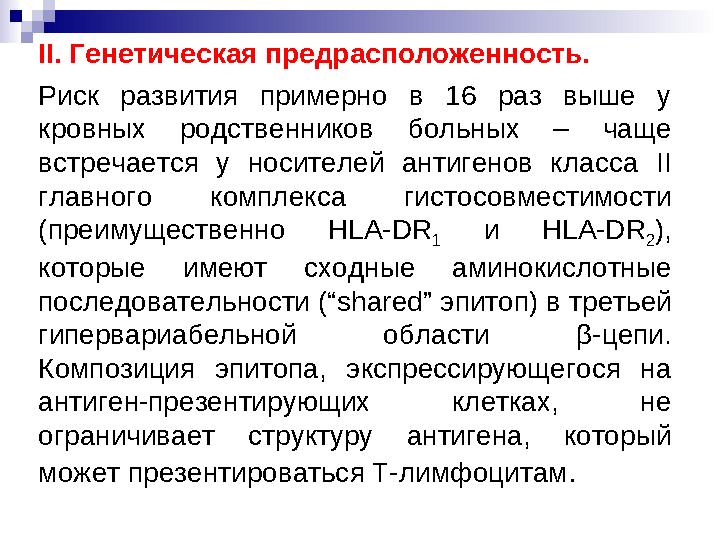 II. Генетическая предрасположенность.

Риск развития примерно в 16 раз выше у кровных родственников больных – чаще встречается у носителей антигенов класса II главного комплекса гистосовместимости (преимущественно HLA-DR$_1$ и HLA-DR$_2$), которые имеют сходные аминокислотные последовательности (“shared” эпитоп) в третьей гипервариабельной области β-цепи. Композиция эпитопа, экспрессирующегося на антиген-презентирующих клетках, не ограничивает структуру антигена, который может презентироваться Т-лимфоцитам.